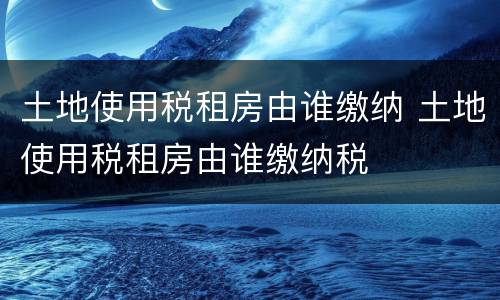 土地使用税租房由谁缴纳 土地使用税租房由谁缴纳税